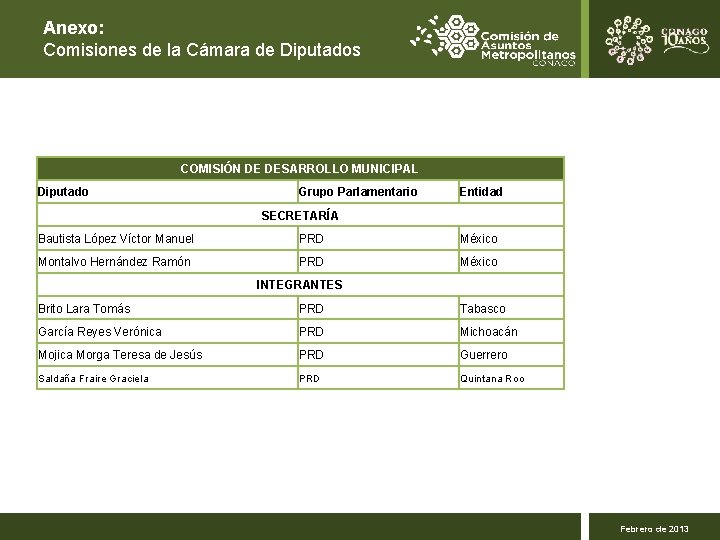 Anexo:
Comisiones de la Cámara de Diputados

Comisión de Asuntos Metropolitanos
CONAGO

CONAGO 10 AÑOS

| COMISIÓN DE DESARROLLO MUNICIPAL | | |
|---|---|---|
| Diputado | Grupo Parlamentario | Entidad |
| SECRETARÍA | | |
| Bautista López Víctor Manuel | PRD | México |
| Montalvo Hernández Ramón | PRD | México |
| INTEGRANTES | | |
| Brito Lara Tomás | PRD | Tabasco |
| García Reyes Verónica | PRD | Michoacán |
| Mojica Morga Teresa de Jesús | PRD | Guerrero |
| Saldaña Fraire Graciela | PRD | Quintana Roo |

Febrero de 2013